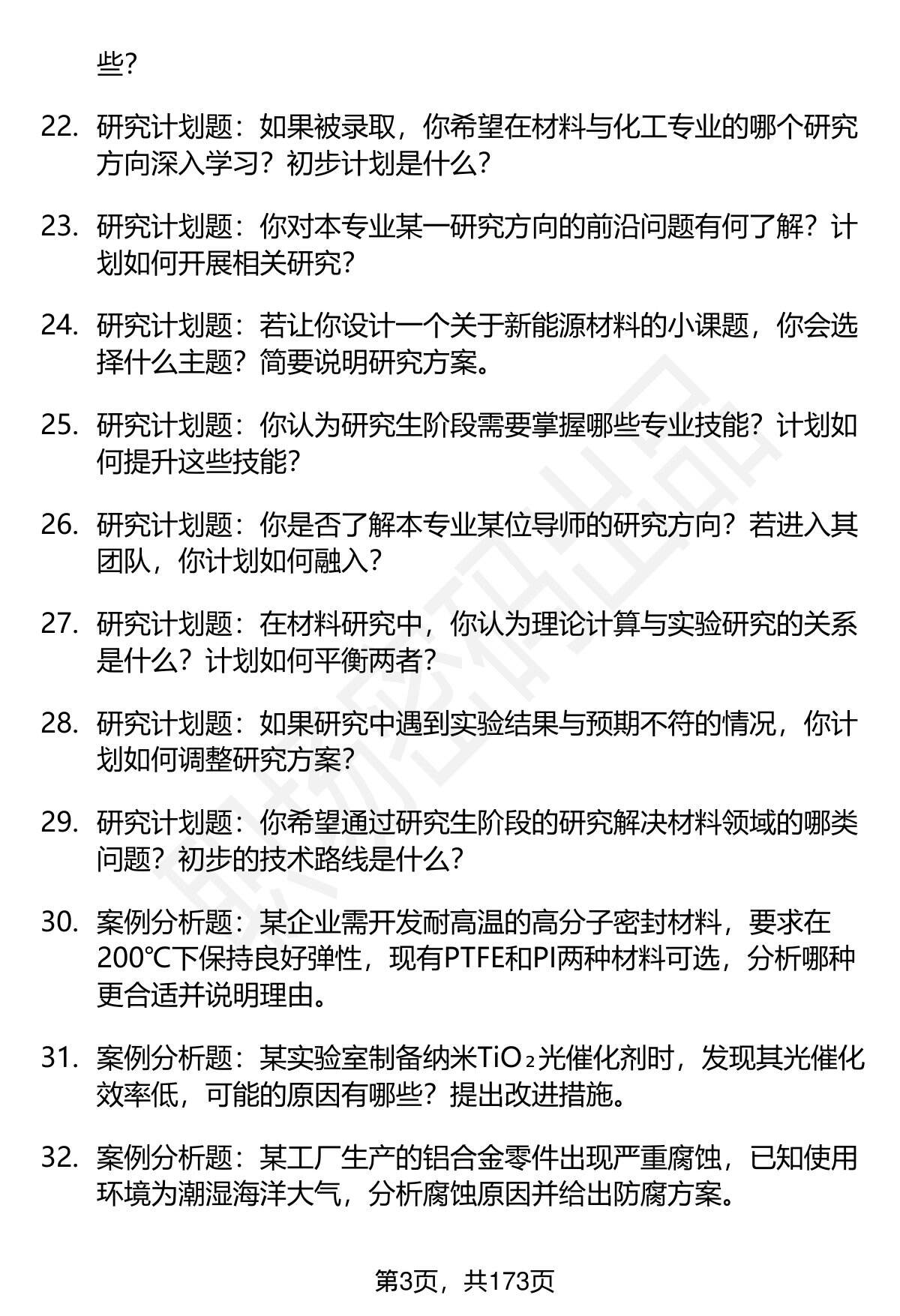 些？

22. 研究计划题：如果被录取，你希望在材料与化工专业的哪个研究方向深入学习？初步计划是什么？

23. 研究计划题：你对本专业某一研究方向的前沿问题有何了解？计划如何开展相关研究？

24. 研究计划题：若让你设计一个关于新能源材料的小课题，你会选择什么主题？简要说明研究方案。

25. 研究计划题：你认为研究生阶段需要掌握哪些专业技能？计划如何提升这些技能？

26. 研究计划题：你是否了解本专业某位导师的研究方向？若进入其团队，你计划如何融入？

27. 研究计划题：在材料研究中，你认为理论计算与实验研究的关系是什么？计划如何平衡两者？

28. 研究计划题：如果研究中遇到实验结果与预期不符的情况，你计划如何调整研究方案？

29. 研究计划题：你希望通过研究生阶段的研究解决材料领域的哪类问题？初步的技术路线是什么？

30. 案例分析题：某企业需开发耐高温的高分子密封材料，要求在200℃下保持良好弹性，现有PTFE和PI两种材料可选，分析哪种更合适并说明理由。

31. 案例分析题：某实验室制备纳米$TiO_2$光催化剂时，发现其光催化效率低，可能的原因有哪些？提出改进措施。

32. 案例分析题：某工厂生产的铝合金零件出现严重腐蚀，已知使用环境为潮湿海洋大气，分析腐蚀原因并给出防腐方案。

第3页，共173页